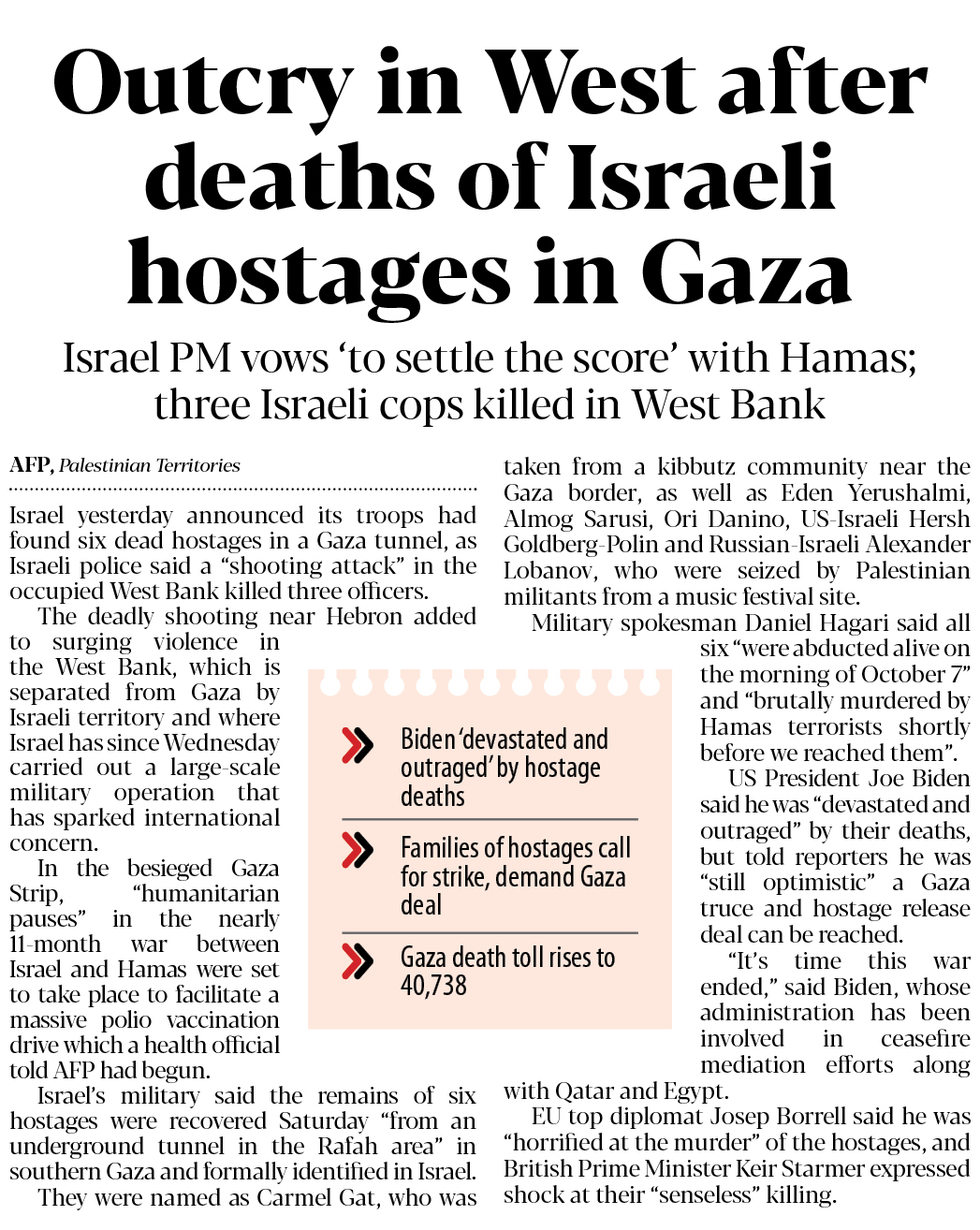 Outcry in West after deaths of Israeli hostages in Gaza

Israel PM vows 'to settle the score' with Hamas; three Israeli cops killed in West Bank

AFP, Palestinian Territories

Israel yesterday announced its troops had found six dead hostages in a Gaza tunnel, as Israeli police said a "shooting attack" in the occupied West Bank killed three officers.

The deadly shooting near Hebron added to surging violence in the West Bank, which is separated from Gaza by Israeli territory and where Israel has since Wednesday carried out a large-scale military operation that has sparked international concern.

In the besieged Gaza Strip, "humanitarian pauses" in the nearly 11-month war between Israel and Hamas were set to take place to facilitate a massive polio vaccination drive which a health official told AFP had begun.

Israel's military said the remains of six hostages were recovered Saturday "from an underground tunnel in the Rafah area" in southern Gaza and formally identified in Israel.

They were named as Carmel Gat, who was taken from a kibbutz community near the Gaza border, as well as Eden Yerushalmi, Almog Sarusi, Ori Danino, US-Israeli Hersh Goldberg-Polin and Russian-Israeli Alexander Lobanov, who were seized by Palestinian militants from a music festival site.

Military spokesman Daniel Hagari said all six "were abducted alive on the morning of October 7" and "brutally murdered by Hamas terrorists shortly before we reached them".

US President Joe Biden said he was "devastated and outraged" by their deaths, but told reporters he was "still optimistic" a Gaza truce and hostage release deal can be reached.

"It's time this war ended," said Biden, whose administration has been involved in ceasefire mediation efforts along with Qatar and Egypt.

EU top diplomat Josep Borrell said he was "horrified at the murder" of the hostages, and British Prime Minister Keir Starmer expressed shock at their "senseless" killing.

Biden 'devastated and outraged' by hostage deaths

Families of hostages call for strike, demand Gaza deal

Gaza death toll rises to 40,738